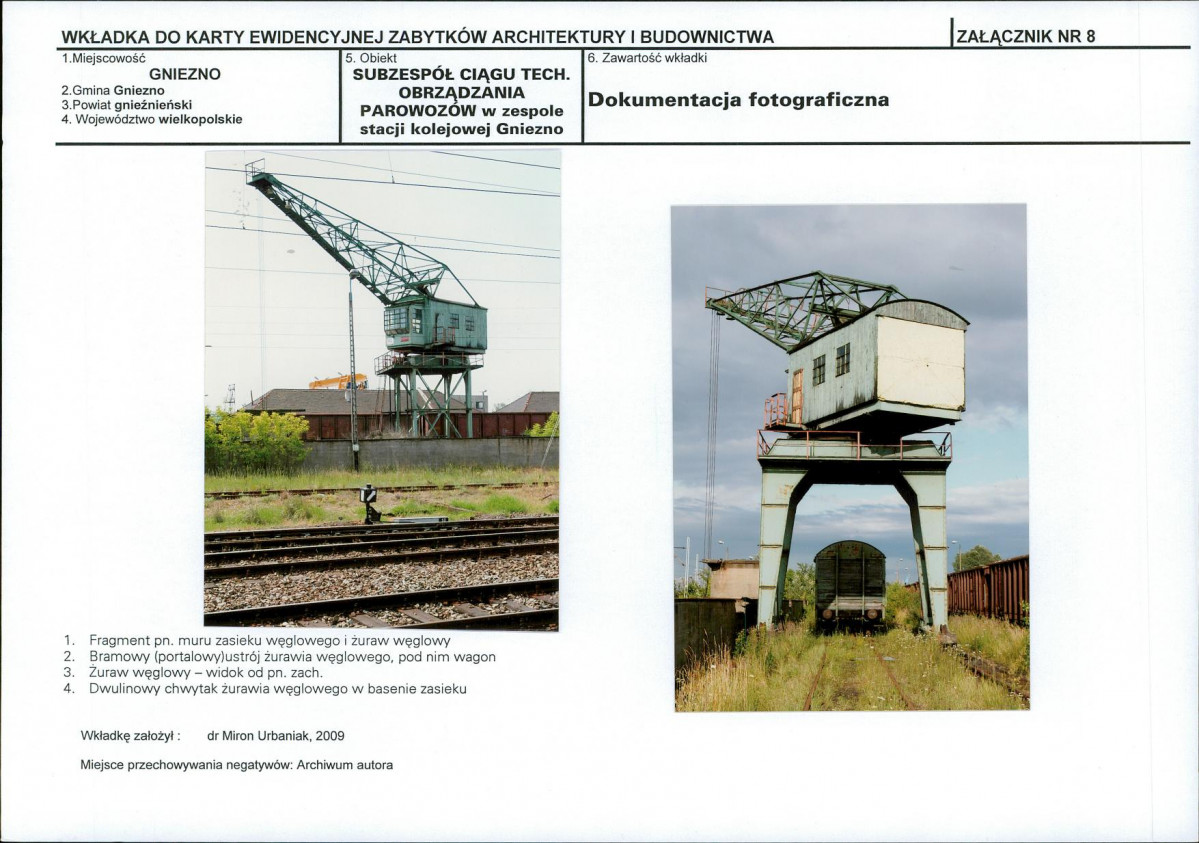 WKŁADKA DO KARTY EWIDENCYJNEJ ZABYTKÓW ARCHITEKTURY I BUDOWNICTWA

ZAŁĄCZNIK NR 8

1.Miejscowość
GNIEZNO
2.Gmina Gniezno
3.Powiat gnieźnieński
4. Województwo wielkopolskie

5. Obiekt
SUBZESPÓŁ CIĄGU TECH. OBRZĄDZANIA PAROWOZÓW w zespole stacji kolejowej Gniezno

6. Zawartość wkładki
Dokumentacja fotograficzna

1. Fragment pn. muru zasieku węglowego i żuraw węglowy
2. Bramowy (portalowy)ustrój żurawia węglowego, pod nim wagon
3. Żuraw węglowy – widok od pn. zach.
4. Dwulinowy chwytak żurawia węglowego w basenie zasieku

Wkładkę założył : dr Miron Urbaniak, 2009

Miejsce przechowywania negatywów: Archiwum autora